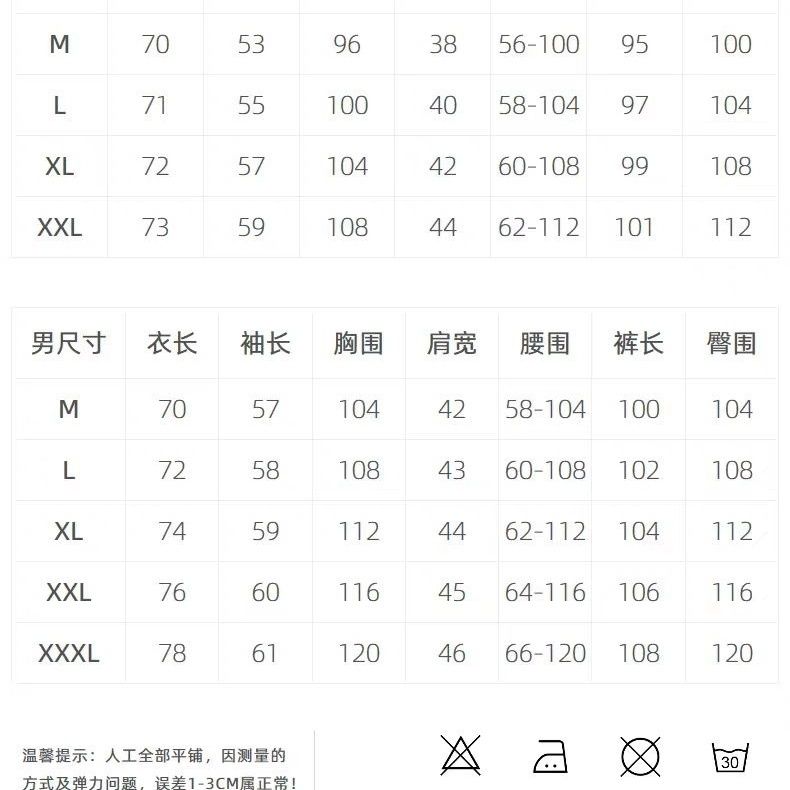 | M | 70 | 53 | 96 | 38 | 56-100 | 95 | 100 |
|---|---|---|---|---|---|---|---|
| L | 71 | 55 | 100 | 40 | 58-104 | 97 | 104 |
| XL | 72 | 57 | 104 | 42 | 60-108 | 99 | 108 |
| XXL | 73 | 59 | 108 | 44 | 62-112 | 101 | 112 |

| 男尺寸 | 衣长 | 袖长 | 胸围 | 肩宽 | 腰围 | 裤长 | 臀围 |
|---|---|---|---|---|---|---|---|
| M | 70 | 57 | 104 | 42 | 58-104 | 100 | 104 |
| L | 72 | 58 | 108 | 43 | 60-108 | 102 | 108 |
| XL | 74 | 59 | 112 | 44 | 62-112 | 104 | 112 |
| XXL | 76 | 60 | 116 | 45 | 64-116 | 106 | 116 |
| XXXL | 78 | 61 | 120 | 46 | 66-120 | 108 | 120 |

温馨提示：人工全部平铺，因测量的方式及弹力问题，误差1-3CM属正常！

30